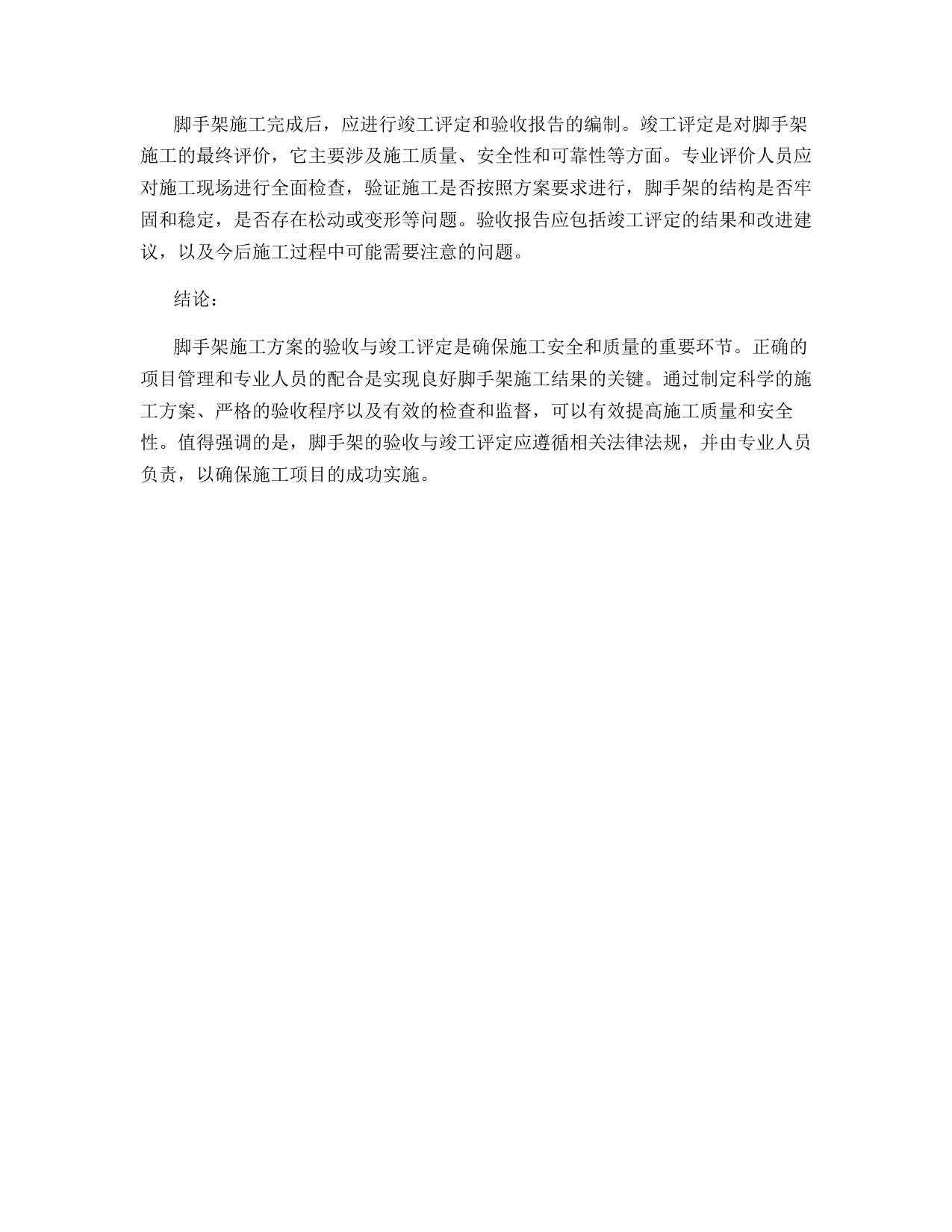 脚手架施工完成后，应进行竣工评定和验收报告的编制。竣工评定是对脚手架施工的最终评价，它主要涉及施工质量、安全性和可靠性等方面。专业评价人员应对施工现场进行全面检查，验证施工是否按照方案要求进行，脚手架的结构是否牢固和稳定，是否存在松动或变形等问题。验收报告应包括竣工评定的结果和改进建议，以及今后施工过程中可能需要注意的问题。

结论：

脚手架施工方案的验收与竣工评定是确保施工安全和质量的重要环节。正确的项目管理和专业人员的配合是实现良好脚手架施工结果的关键。通过制定科学的施工方案、严格的验收程序以及有效的检查和监督，可以有效提高施工质量和安全性。值得强调的是，脚手架的验收与竣工评定应遵循相关法律法规，并由专业人员负责，以确保施工项目的成功实施。